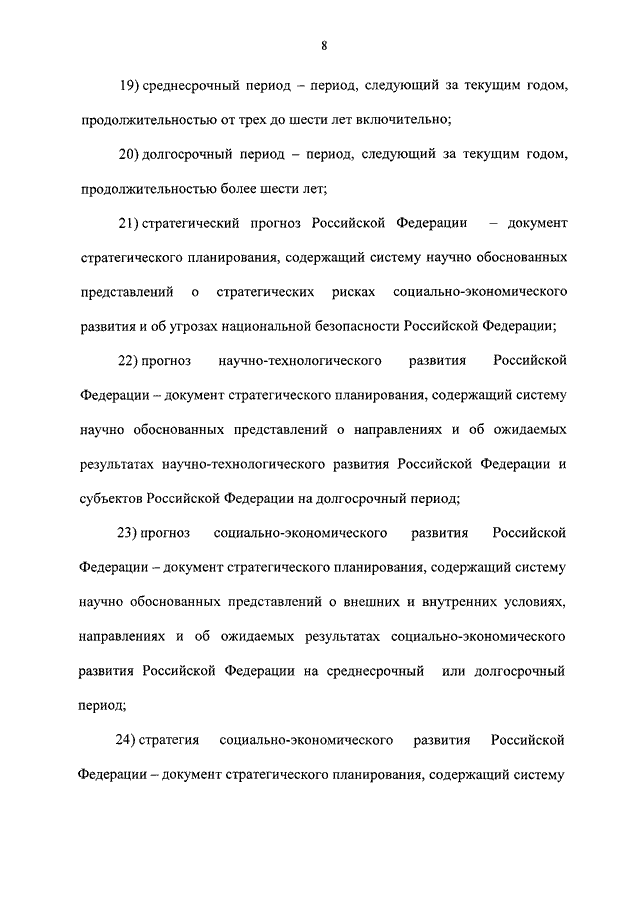 8

19) среднесрочный период – период, следующий за текущим годом, продолжительностью от трех до шести лет включительно;

20) долгосрочный период – период, следующий за текущим годом, продолжительностью более шести лет;

21) стратегический прогноз Российской Федерации – документ стратегического планирования, содержащий систему научно обоснованных представлений о стратегических рисках социально-экономического развития и об угрозах национальной безопасности Российской Федерации;

22) прогноз научно-технологического развития Российской Федерации – документ стратегического планирования, содержащий систему научно обоснованных представлений о направлениях и об ожидаемых результатах научно-технологического развития Российской Федерации и субъектов Российской Федерации на долгосрочный период;

23) прогноз социально-экономического развития Российской Федерации – документ стратегического планирования, содержащий систему научно обоснованных представлений о внешних и внутренних условиях, направлениях и об ожидаемых результатах социально-экономического развития Российской Федерации на среднесрочный или долгосрочный период;

24) стратегия социально-экономического развития Российской Федерации – документ стратегического планирования, содержащий систему